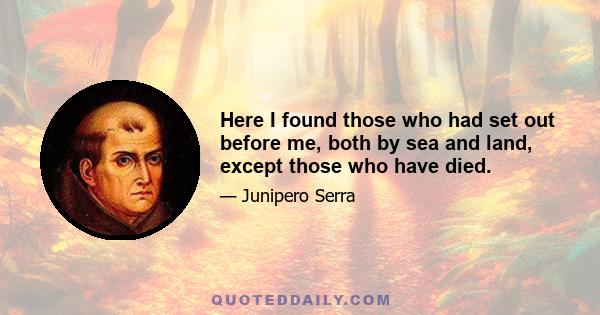 Here I found those who had set out before me, both by sea and land, except those who have died.

— Junipero Serra

QUOTEDDAILY.COM